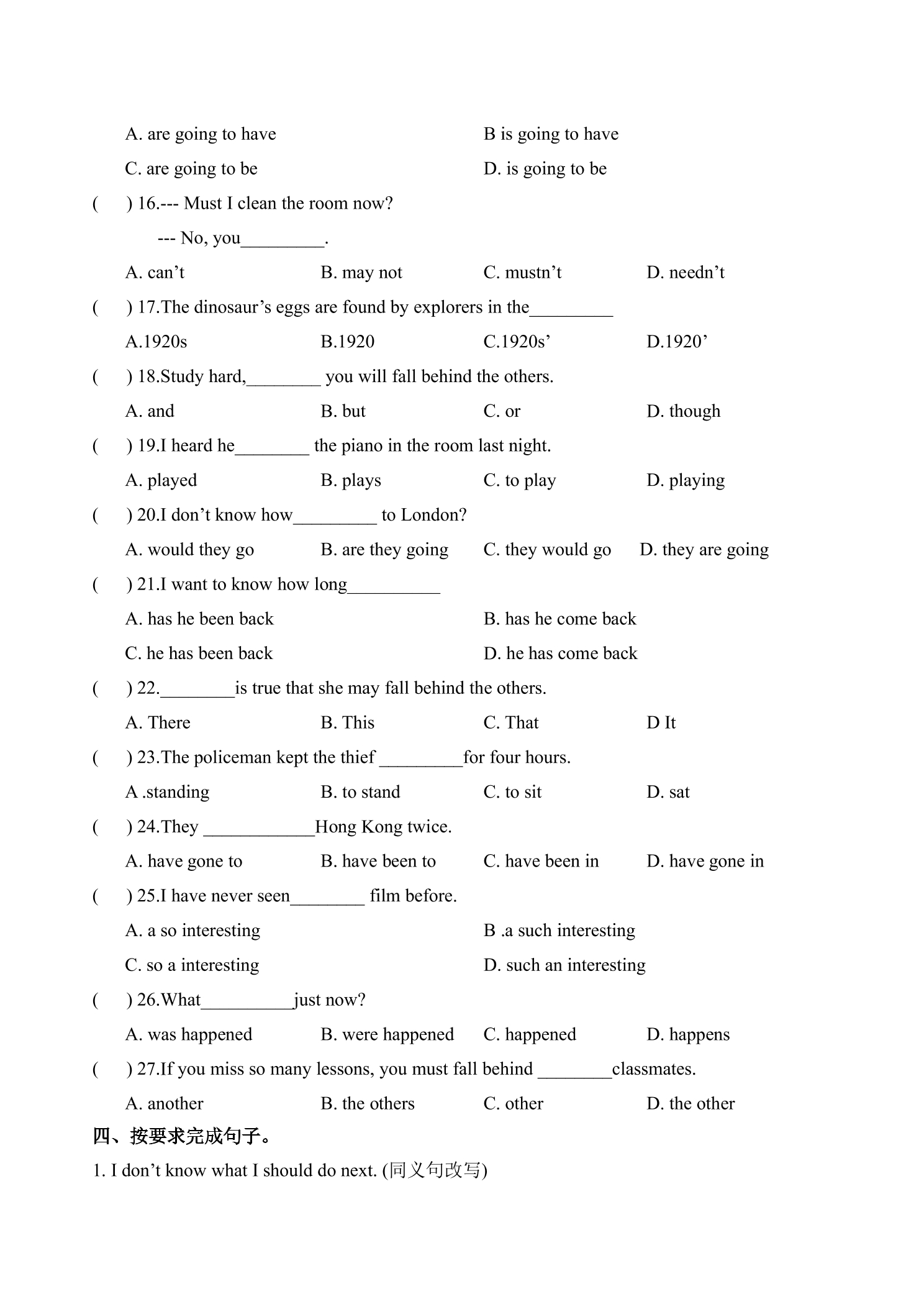 A. are going to have B is going to have

C. are going to be D. is going to be

( ) 16.--- Must I clean the room now?

--- No, you____.

A. can't B. may not C. mustn't D. needn't

( ) 17.The dinosaur's eggs are found by explorers in the____

A.1920s B.1920 C.1920s' D.1920'

( ) 18.Study hard,____ you will fall behind the others.

A. and B. but C. or D. though

( ) 19.I heard he____ the piano in the room last night.

A. played B. plays C. to play D. playing

( ) 20.I don't know how____ to London?

A. would they go B. are they going C. they would go D. they are going

( ) 21.I want to know how long____

A. has he been back B. has he come back

C. he has been back D. he has come back

( ) 22.____is true that she may fall behind the others.

A. There B. This C. That D It

( ) 23.The policeman kept the thief ____for four hours.

A .standing B. to stand C. to sit D. sat

( ) 24.They ____Hong Kong twice.

A. have gone to B. have been to C. have been in D. have gone in

( ) 25.I have never seen____ film before.

A. a so interesting B .a such interesting

C. so a interesting D. such an interesting

( ) 26.What____just now?

A. was happened B. were happened C. happened D. happens

( ) 27.If you miss so many lessons, you must fall behind ____classmates.

A. another B. the others C. other D. the other

四、按要求完成句子。

1. I don't know what I should do next. (同义句改写)